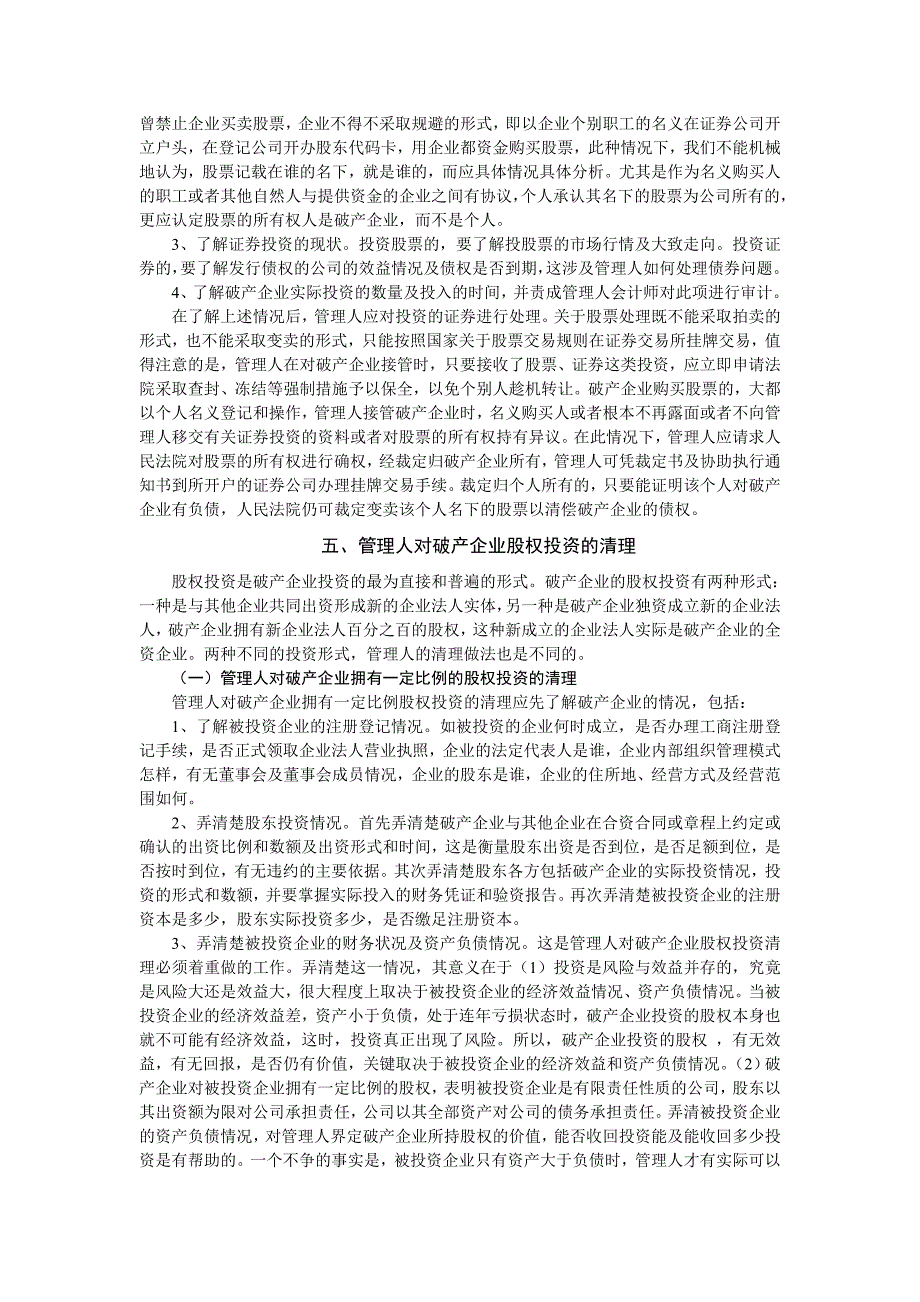 曾禁止企业买卖股票，企业不得不采取规避的形式，即以企业个别职工的名义在证券公司开立户头，在登记公司开办股东代码卡，用企业都资金购买股票，此种情况下，我们不能机械地认为，股票记载在谁的名下，就是谁的，而应具体情况具体分析。尤其是作为名义购买人的职工或者其他自然人与提供资金的企业之间有协议，个人承认其名下的股票为公司所有的，更应认定股票的所有权人是破产企业，而不是个人。

3、了解证券投资的现状。投资股票的，要了解投股票的市场行情及大致走向。投资证券的，要了解发行债权的公司的效益情况及债权是否到期，这涉及管理人如何处理债券问题。

4、了解破产企业实际投资的数量及投入的时间，并责成管理人会计师对此项进行审计。

在了解上述情况后，管理人应对投资的证券进行处理。关于股票处理既不能采取拍卖的形式，也不能采取变卖的形式，只能按照国家关于股票交易规则在证券交易所挂牌交易，值得注意的是，管理人在对破产企业接管时，只要接收了股票、证券这类投资，应立即申请法院采取查封、冻结等强制措施予以保全，以免个别人趁机转让。破产企业购买股票的，大都以个人名义登记和操作，管理人接管破产企业时，名义购买人或者根本不再露面或者不向管理人移交有关证券投资的资料或者对股票的所有权持有异议。在此情况下，管理人应请求人民法院对股票的所有权进行确权，经裁定归破产企业所有，管理人可凭裁定书及协助执行通知书到所开户的证券公司办理挂牌交易手续。裁定归个人所有的，只要能证明该个人对破产企业有负债，人民法院仍可裁定变卖该个人名下的股票以清偿破产企业的债权。

五、管理人对破产企业股权投资的清理

股权投资是破产企业投资的最为直接和普遍的形式。破产企业的股权投资有两种形式：一种是与其他企业共同出资形成新的企业法人实体，另一种是破产企业独资成立新的企业法人，破产企业拥有新企业法人百分之百的股权，这种新成立的企业法人实际是破产企业的全资企业。两种不同的投资形式，管理人的清理做法也是不同的。

（一）管理人对破产企业拥有一定比例的股权投资的清理

管理人对破产企业拥有一定比例股权投资的清理应先了解破产企业的情况，包括：

1、了解被投资企业的注册登记情况。如被投资的企业何时成立，是否办理工商注册登记手续，是否正式领取企业法人营业执照，企业的法定代表人是谁，企业内部组织管理模式怎样，有无董事会及董事会成员情况，企业的股东是谁，企业的住所地、经营方式及经营范围如何。

2、弄清楚股东投资情况。首先弄清楚破产企业与其他企业在合资合同或章程上约定或确认的出资比例和数额及出资形式和时间，这是衡量股东出资是否到位，是否足额到位，是否按时到位，有无违约的主要依据。其次弄清楚股东各方包括破产企业的实际投资情况，投资的形式和数额，并要掌握实际投入的财务凭证和验资报告。再次弄清楚被投资企业的注册资本是多少，股东实际投资多少，是否缴足注册资本。

3、弄清楚被投资企业的财务状况及资产负债情况。这是管理人对破产企业股权投资清理必须着重做的工作。弄清楚这一情况，其意义在于（1）投资是风险与效益并存的，究竟是风险大还是效益大，很大程度上取决于被投资企业的经济效益情况、资产负债情况。当被投资企业的经济效益差，资产小于负债，处于连年亏损状态时，破产企业投资的股权本身也就不可能有经济效益，这时，投资真正出现了风险。所以，破产企业投资的股权，有无效益，有无回报，是否仍有价值，关键取决于被投资企业的经济效益和资产负债情况。（2）破产企业对被投资企业拥有一定比例的股权，表明被投资企业是有限责任性质的公司，股东以其出资额为限对公司承担责任，公司以其全部资产对公司的债务承担责任。弄清被投资企业的资产负债情况，对管理人界定破产企业所持股权的价值，能否收回投资能及能收回多少投资是有帮助的。一个不争的事实是，被投资企业只有资产大于负债时，管理人才有实际可以